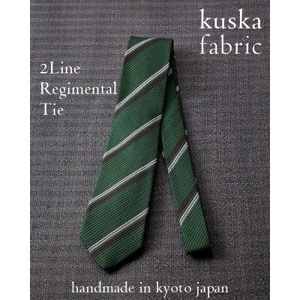 kuska fabric

2Line Regimental Tie

handmade in kyoto japan